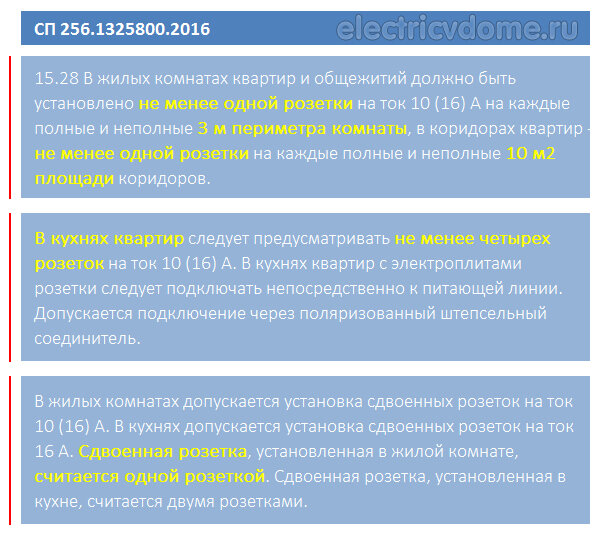 СП 256.1325800.2016

electricvdome.ru

15.28 В жилых комнатах квартир и общежитий должно быть установлено не менее одной розетки на ток 10 (16) А на каждые полные и неполные 3 м периметра комнаты, в коридорах квартир - не менее одной розетки на каждые полные и неполные 10 м2 площади коридоров.

В кухнях квартир следует предусматривать не менее четырех розеток на ток 10 (16) А. В кухнях квартир с электроплитами розетки следует подключать непосредственно к питающей линии. Допускается подключение через поляризованный штепсельный соединитель.

В жилых комнатах допускается установка сдвоенных розеток на ток 10 (16) А. В кухнях допускается установка сдвоенных розеток на ток 16 А. Сдвоенная розетка, установленная в жилой комнате, считается одной розеткой. Сдвоенная розетка, установленная в кухне, считается двумя розетками.